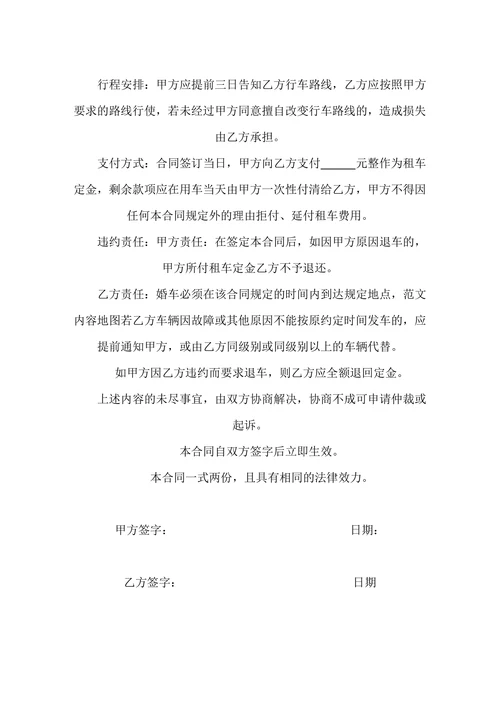 行程安排：甲方应提前三日告知乙方行车路线，乙方应按照甲方要求的路线行使，若未经过甲方同意擅自改变行车路线的，造成损失由乙方承担。

支付方式：合同签订当日，甲方向乙方支付______元整作为租车定金，剩余款项应在用车当天由甲方一次性付清给乙方，甲方不得因任何本合同规定外的理由拒付、延付租车费用。

违约责任：甲方责任：在签定本合同后，如因甲方原因退车的，甲方所付租车定金乙方不予退还。

乙方责任：婚车必须在该合同规定的时间内到达规定地点，范文内容地图若乙方车辆因故障或其他原因不能按原约定时间发车的，应提前通知甲方，或由乙方同级别或同级别以上的车辆代替。

如甲方因乙方违约而要求退车，则乙方应全额退回定金。

上述内容的未尽事宜，由双方协商解决，协商不成可申请仲裁或起诉。

本合同自双方签字后立即生效。

本合同一式两份，且具有相同的法律效力。

甲方签字：

日期：

乙方签字：

日期